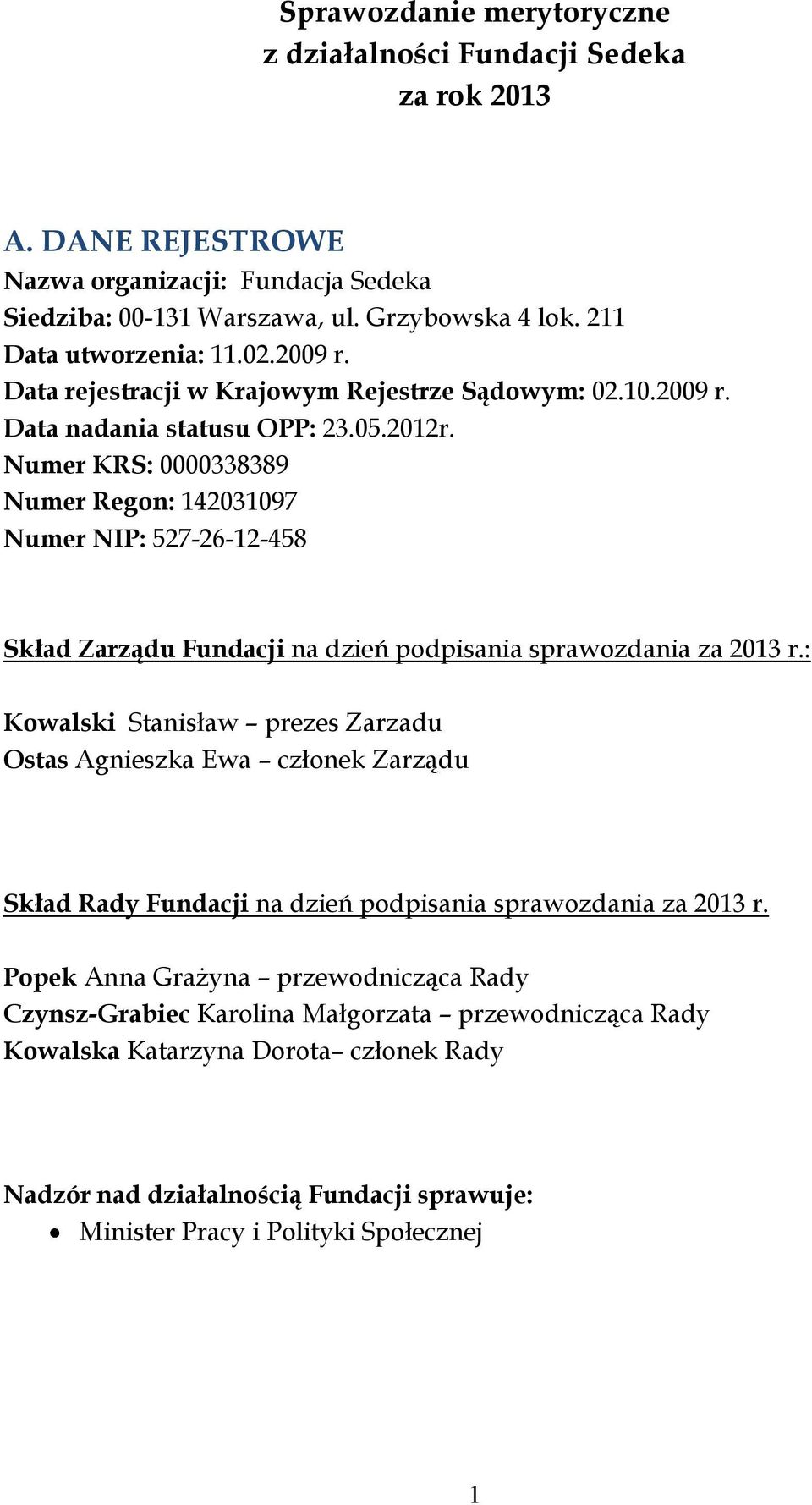 Sprawozdanie merytoryczne
z działalności Fundacji Sedeka
za rok 2013

A. DANE REJESTROWE
Nazwa organizacji: Fundacja Sedeka
Siedziba: 00-131 Warszawa, ul. Grzybowska 4 lok. 211
Data utworzenia: 11.02.2009 r.
Data rejestracji w Krajowym Rejestrze Sądowym: 02.10.2009 r.
Data nadania statusu OPP: 23.05.2012r.
Numer KRS: 0000338389
Numer Regon: 142031097
Numer NIP: 527-26-12-458

Skład Zarządu Fundacji na dzień podpisania sprawozdania za 2013 r.:

Kowalski Stanisław – prezes Zarzadu
Ostas Agnieszka Ewa – członek Zarządu

Skład Rady Fundacji na dzień podpisania sprawozdania za 2013 r.

Popek Anna Grażyna – przewodnicząca Rady
Czynsz-Grabiec Karolina Małgorzata – przewodnicząca Rady
Kowalska Katarzyna Dorota– członek Rady

Nadzór nad działalnością Fundacji sprawuje:
• Minister Pracy i Polityki Społecznej

1